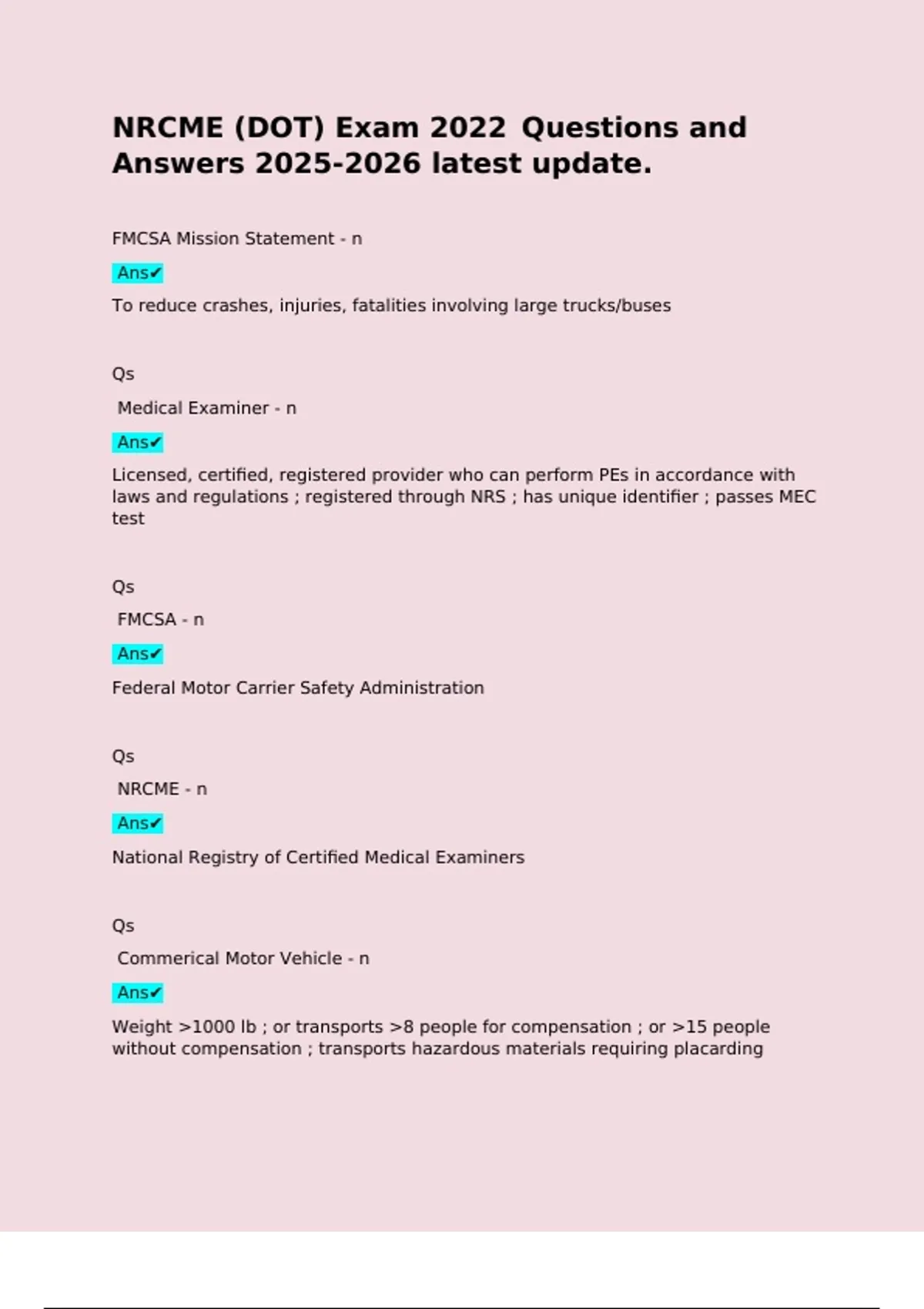 NRCME (DOT) Exam 2022 Questions and Answers 2025-2026 latest update.

FMCSA Mission Statement - n

Ans✔

To reduce crashes, injuries, fatalities involving large trucks/buses

Qs

Medical Examiner - n

Ans✔

Licensed, certified, registered provider who can perform PEs in accordance with laws and regulations ; registered through NRS ; has unique identifier ; passes MEC test

Qs

FMCSA - n

Ans✔

Federal Motor Carrier Safety Administration

Qs

NRCME - n

Ans✔

National Registry of Certified Medical Examiners

Qs

Commerical Motor Vehicle - n

Ans✔

Weight >1000 lb ; or transports >8 people for compensation ; or >15 people without compensation ; transports hazardous materials requiring placarding